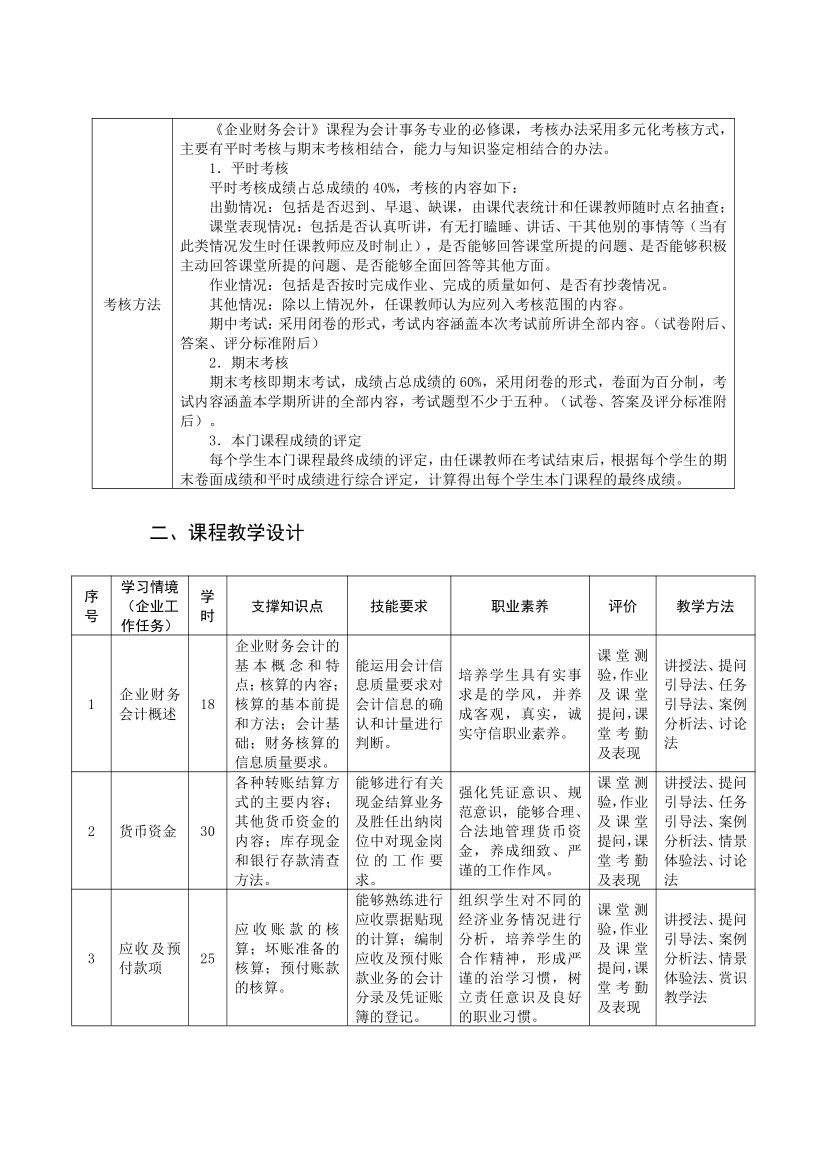 | 考核方法 | 《企业财务会计》课程为会计事务专业的必修课，考核办法采用多元化考核方式，主要有平时考核与期末考核相结合，能力与知识鉴定相结合的办法。 1．平时考核 平时考核成绩占总成绩的40%，考核的内容如下： 出勤情况：包括是否迟到、早退、缺课，由课代表统计和任课教师随时点名抽查； 课堂表现情况：包括是否认真听讲，有无打瞌睡、讲话、干其他别的事情等（当有此类情况发生时任课教师应及时制止），是否能够回答课堂所提的问题、是否能够积极主动回答课堂所提的问题、是否能够全面回答等其他方面。 作业情况：包括是否按时完成作业、完成的质量如何、是否有抄袭情况。 其他情况：除以上情况外，任课教师认为应列入考核范围的内容。 期中考试：采用闭卷的形式，考试内容涵盖本次考试前所讲全部内容。（试卷附后、答案、评分标准附后） 2．期末考核 期末考核即期末考试，成绩占总成绩的60%，采用闭卷的形式，卷面为百分制，考试内容涵盖本学期所讲的全部内容，考试题型不少于五种。（试卷、答案及评分标准附后）。 3．本门课程成绩的评定 每个学生本门课程最终成绩的评定，由任课教师在考试结束后，根据每个学生的期末卷面成绩和平时成绩进行综合评定，计算得出每个学生本门课程的最终成绩。 |
|---|---|

二、课程教学设计

| 序号 | 学习情境（企业工作任务） | 学时 | 支撑知识点 | 技能要求 | 职业素养 | 评价 | 教学方法 |
|---|---|---|---|---|---|---|---|
| 1 | 企业财务会计概述 | 18 | 企业财务会计的基本概念和特点；核算的内容；核算的基本前提和方法；会计基础；财务核算的信息质量要求。 | 能运用会计信息质量要求对会计信息的确认和计量进行判断。 | 培养学生具有实事求是的学风，并养成客观，真实，诚实守信职业素养。 | 课堂测验,作业及课堂提问,课堂考勤及表现 | 讲授法、提问引导法、任务引导法、案例分析法、讨论法 |
| 2 | 货币资金 | 30 | 各种转账结算方式的主要内容；其他货币资金的内容；库存现金和银行存款清查方法。 | 能够进行有关现金结算业务及胜任出纳岗位中对现金岗位的工作要求。 | 强化凭证意识、规范意识，能够合理、合法地管理货币资金，养成细致、严谨的工作作风。 | 课堂测验,作业及课堂提问,课堂考勤及表现 | 讲授法、提问引导法、任务引导法、案例分析法、情景体验法、讨论法 |
| 3 | 应收及预付款项 | 25 | 应收账款的核算；坏账准备的核算；预付账款的核算。 | 能够熟练进行应收票据贴现的计算；编制应收及预付账款业务的会计分录及凭证账簿的登记。 | 组织学生对不同的经济业务情况进行分析，培养学生的合作精神，形成严谨的治学习惯，树立责任意识及良好的职业习惯。 | 课堂测验,作业及课堂提问,课堂考勤及表现 | 讲授法、提问引导法、案例分析法、情景体验法、赏识教学法 |